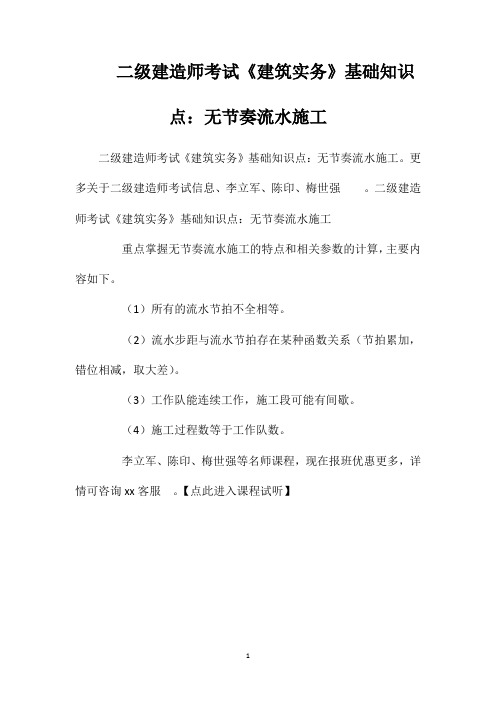 二级建造师考试《建筑实务》基础知识点：无节奏流水施工

二级建造师考试《建筑实务》基础知识点：无节奏流水施工。更多关于二级建造师考试信息、李立军、陈印、梅世强 。二级建造师考试《建筑实务》基础知识点：无节奏流水施工

重点掌握无节奏流水施工的特点和相关参数的计算，主要内容如下。

（1）所有的流水节拍不全相等。

（2）流水步距与流水节拍存在某种函数关系（节拍累加，错位相减，取大差）。

（3）工作队能连续工作，施工段可能有间歇。

（4）施工过程数等于工作队数。

李立军、陈印、梅世强等名师课程，现在报班优惠更多，详情可咨询 xx 客服 。【点此进入课程试听】

1